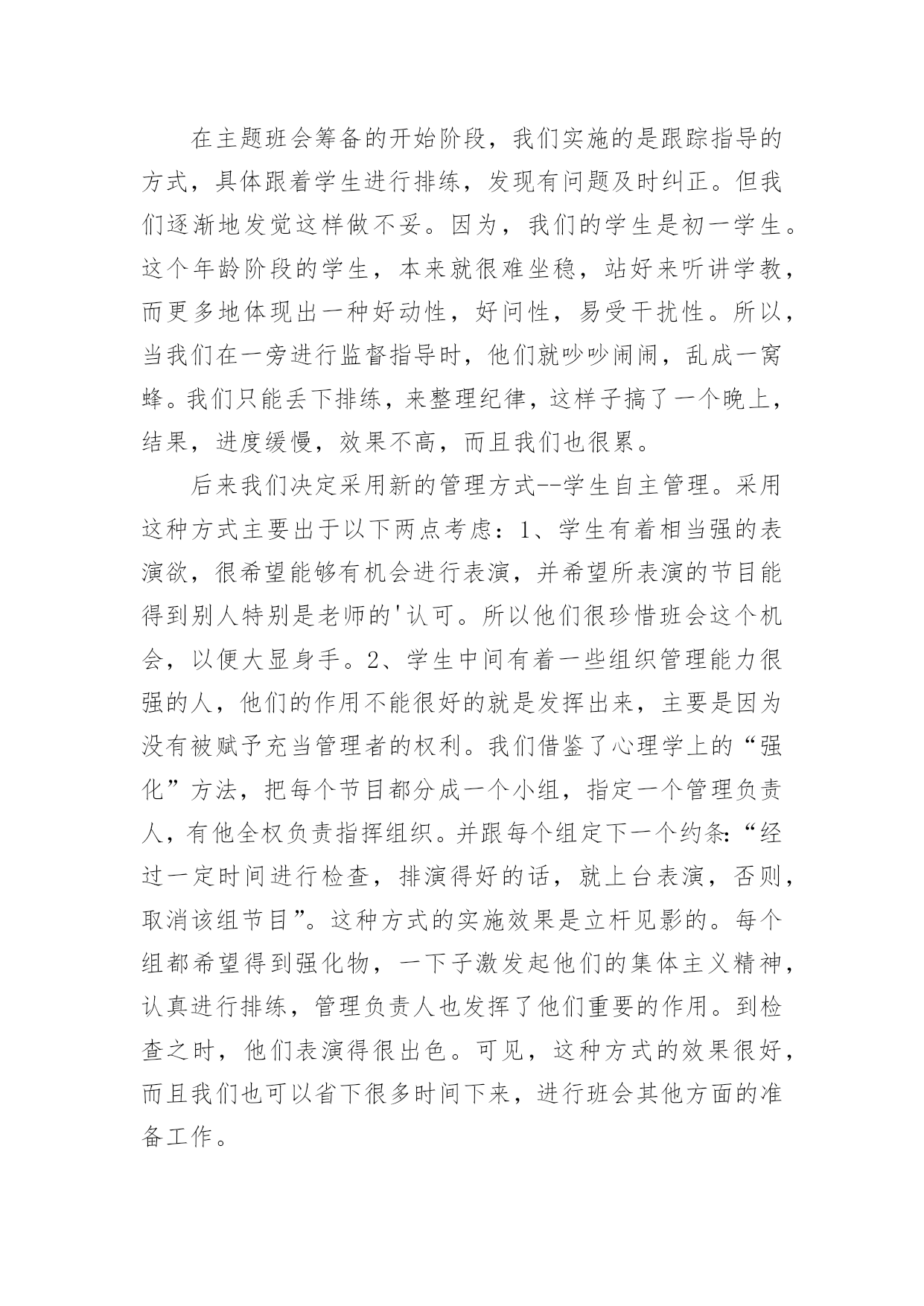 在主题班会筹备的开始阶段，我们实施的是跟踪指导的方式，具体跟着学生进行排练，发现有问题及时纠正。但我们逐渐地发觉这样做不妥。因为，我们的学生是初一学生。这个年龄阶段的学生，本来就很难坐稳，站好来听讲学教，而更多地体现出一种好动性，好问性，易受干扰性。所以，当我们在一旁进行监督指导时，他们就吵吵闹闹，乱成一窝蜂。我们只能丢下排练，来整理纪律，这样子搞了一个晚上，结果，进度缓慢，效果不高，而且我们也很累。

后来我们决定采用新的管理方式--学生自主管理。采用这种方式主要出于以下两点考虑：1、学生有着相当强的表演欲，很希望能够有机会进行表演，并希望所表演的节目能得到别人特别是老师的'认可。所以他们很珍惜班会这个机会，以便大显身手。2、学生中间有着一些组织管理能力很强的人，他们的作用不能很好的就是发挥出来，主要是因为没有被赋予充当管理者的权利。我们借鉴了心理学上的“强化”方法，把每个节目都分成一个小组，指定一个管理负责人，有他全权负责指挥组织。并跟每个组定下一个约条:“经过一定时间进行检查，排演得好的话，就上台表演，否则，取消该组节目”。这种方式的实施效果是立杆见影的。每个组都希望得到强化物，一下子激发起他们的集体主义精神，认真进行排练，管理负责人也发挥了他们重要的作用。到检查之时，他们表演得很出色。可见，这种方式的效果很好，而且我们也可以省下很多时间下来，进行班会其他方面的准备工作。